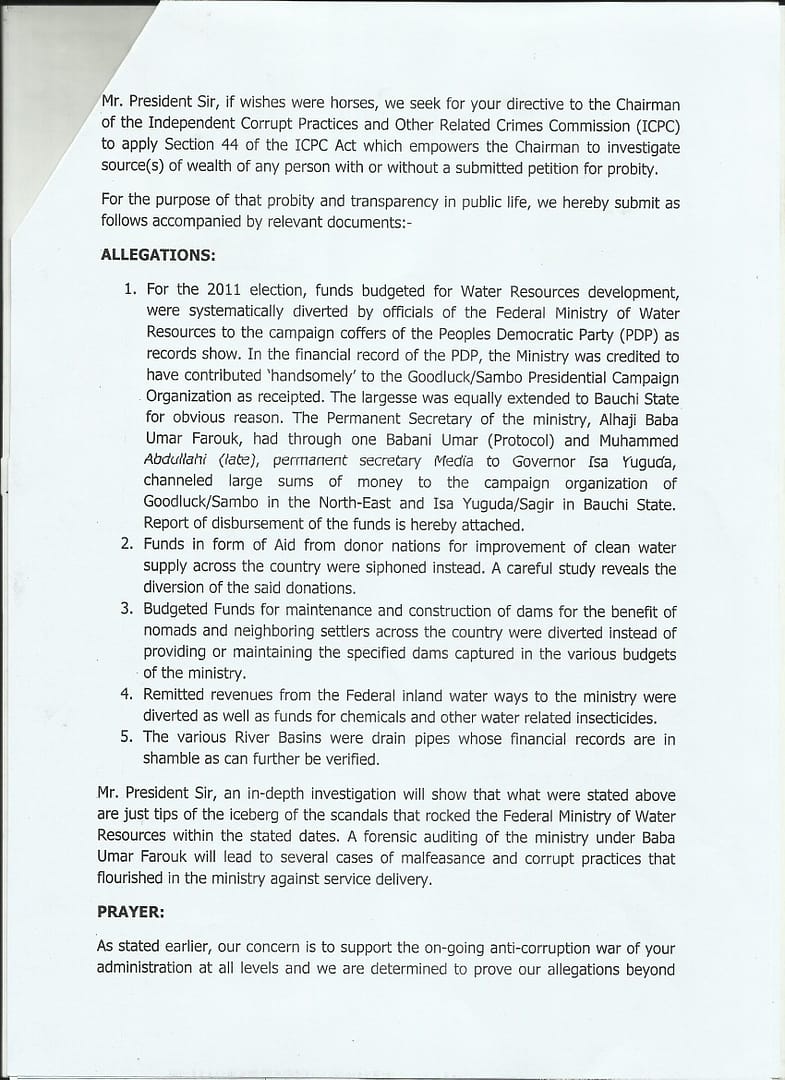 Mr. President Sir, if wishes were horses, we seek for your directive to the Chairman of the Independent Corrupt Practices and Other Related Crimes Commission (ICPC) to apply Section 44 of the ICPC Act which empowers the Chairman to investigate source(s) of wealth of any person with or without a submitted petition for probity.

For the purpose of that probity and transparency in public life, we hereby submit as follows accompanied by relevant documents:-

ALLEGATIONS:

1. For the 2011 election, funds budgeted for Water Resources development, were systematically diverted by officials of the Federal Ministry of Water Resources to the campaign coffers of the Peoples Democratic Party (PDP) as records show. In the financial record of the PDP, the Ministry was credited to have contributed 'handsomely' to the Goodluck/Sambo Presidential Campaign Organization as receipted. The largesse was equally extended to Bauchi State for obvious reason. The Permanent Secretary of the ministry, Alhaji Baba Umar Farouk, had through one Babani Umar (Protocol) and Muhammed Abdullahi (late), permanent secretary Media to Governor Isa Yuguda, channeled large sums of money to the campaign organization of Goodluck/Sambo in the North-East and Isa Yuguda/Sagir in Bauchi State. Report of disbursement of the funds is hereby attached.
2. Funds in form of Aid from donor nations for improvement of clean water supply across the country were siphoned instead. A careful study reveals the diversion of the said donations.
3. Budgeted Funds for maintenance and construction of dams for the benefit of nomads and neighboring settlers across the country were diverted instead of providing or maintaining the specified dams captured in the various budgets of the ministry.
4. Remitted revenues from the Federal inland water ways to the ministry were diverted as well as funds for chemicals and other water related insecticides.
5. The various River Basins were drain pipes whose financial records are in shamble as can further be verified.

Mr. President Sir, an in-depth investigation will show that what were stated above are just tips of the iceberg of the scandals that rocked the Federal Ministry of Water Resources within the stated dates. A forensic auditing of the ministry under Baba Umar Farouk will lead to several cases of malfeasance and corrupt practices that flourished in the ministry against service delivery.

PRAYER:

As stated earlier, our concern is to support the on-going anti-corruption war of your administration at all levels and we are determined to prove our allegations beyond